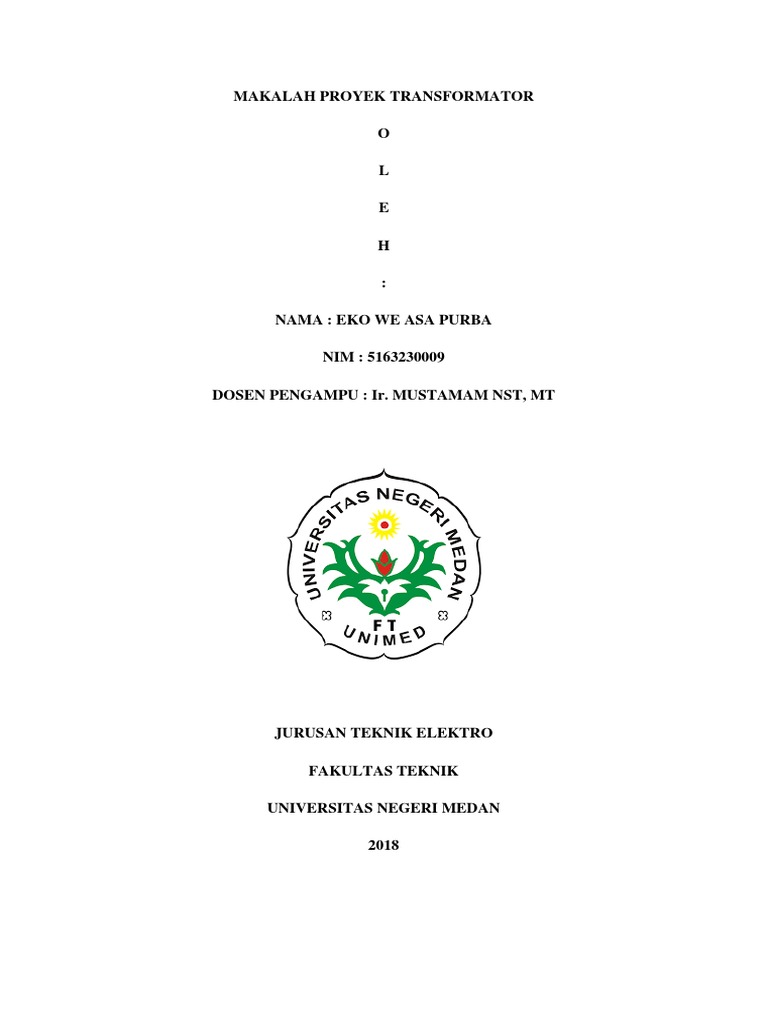 MAKALAH PROYEK TRANSFORMATOR

O

L

E

H

:

NAMA : EKO WE ASA PURBA

NIM : 5163230009

DOSEN PENGAMPU : Ir. MUSTAMAM NST, MT

UNIVERSITAS NEGERI MEDAN

FT

UNIMED

JURUSAN TEKNIK ELEKTRO

FAKULTAS TEKNIK

UNIVERSITAS NEGERI MEDAN

2018